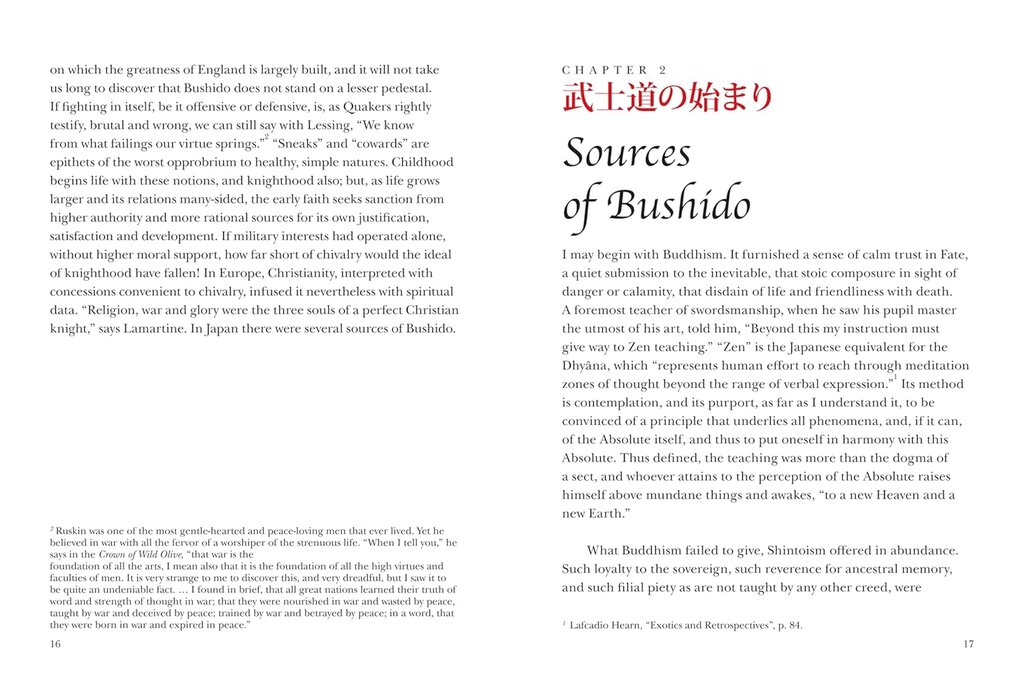 on which the greatness of England is largely built, and it will not take us long to discover that Bushido does not stand on a lesser pedestal. If fighting in itself, be it offensive or defensive, is, as Quakers rightly testify, brutal and wrong, we can still say with Lessing, "We know from what failings our virtue springs."$^{2}$ "Sneaks" and "cowards" are epithets of the worst opprobrium to healthy, simple natures. Childhood begins life with these notions, and knighthood also; but, as life grows larger and its relations many-sided, the early faith seeks sanction from higher authority and more rational sources for its own justification, satisfaction and development. If military interests had operated alone, without higher moral support, how far short of chivalry would the ideal of knighthood have fallen! In Europe, Christianity, interpreted with concessions convenient to chivalry, infused it nevertheless with spiritual data. "Religion, war and glory were the three souls of a perfect Christian knight," says Lamartine. In Japan there were several sources of Bushido.

$^{2}$ Ruskin was one of the most gentle-hearted and peace-loving men that ever lived. Yet he believed in war with all the fervor of a worshiper of the strenuous life. "When I tell you," he says in the Crown of Wild Olive, "that war is the foundation of all the arts, I mean also that it is the foundation of all the high virtues and faculties of men. It is very strange to me to discover this, and very dreadful, but I saw it to be quite an undeniable fact. … I found in brief, that all great nations learned their truth of word and strength of thought in war; that they were nourished in war and wasted by peace, taught by war and deceived by peace; trained by war and betrayed by peace; in a word, that they were born in war and expired in peace."

16

CHAPTER 2
武士道の始まり

Sources of Bushido

I may begin with Buddhism. It furnished a sense of calm trust in Fate, a quiet submission to the inevitable, that stoic composure in sight of danger or calamity, that disdain of life and friendliness with death. A foremost teacher of swordsmanship, when he saw his pupil master the utmost of his art, told him, "Beyond this my instruction must give way to Zen teaching." "Zen" is the Japanese equivalent for the Dhyâna, which "represents human effort to reach through meditation zones of thought beyond the range of verbal expression."$^{1}$ Its method is contemplation, and its purport, as far as I understand it, to be convinced of a principle that underlies all phenomena, and, if it can, of the Absolute itself, and thus to put oneself in harmony with this Absolute. Thus defined, the teaching was more than the dogma of a sect, and whoever attains to the perception of the Absolute raises himself above mundane things and awakes, "to a new Heaven and a new Earth."

What Buddhism failed to give, Shintoism offered in abundance. Such loyalty to the sovereign, such reverence for ancestral memory, and such filial piety as are not taught by any other creed, were

$^{1}$ Lafcadio Hearn, "Exotics and Retrospectives", p. 84.

17